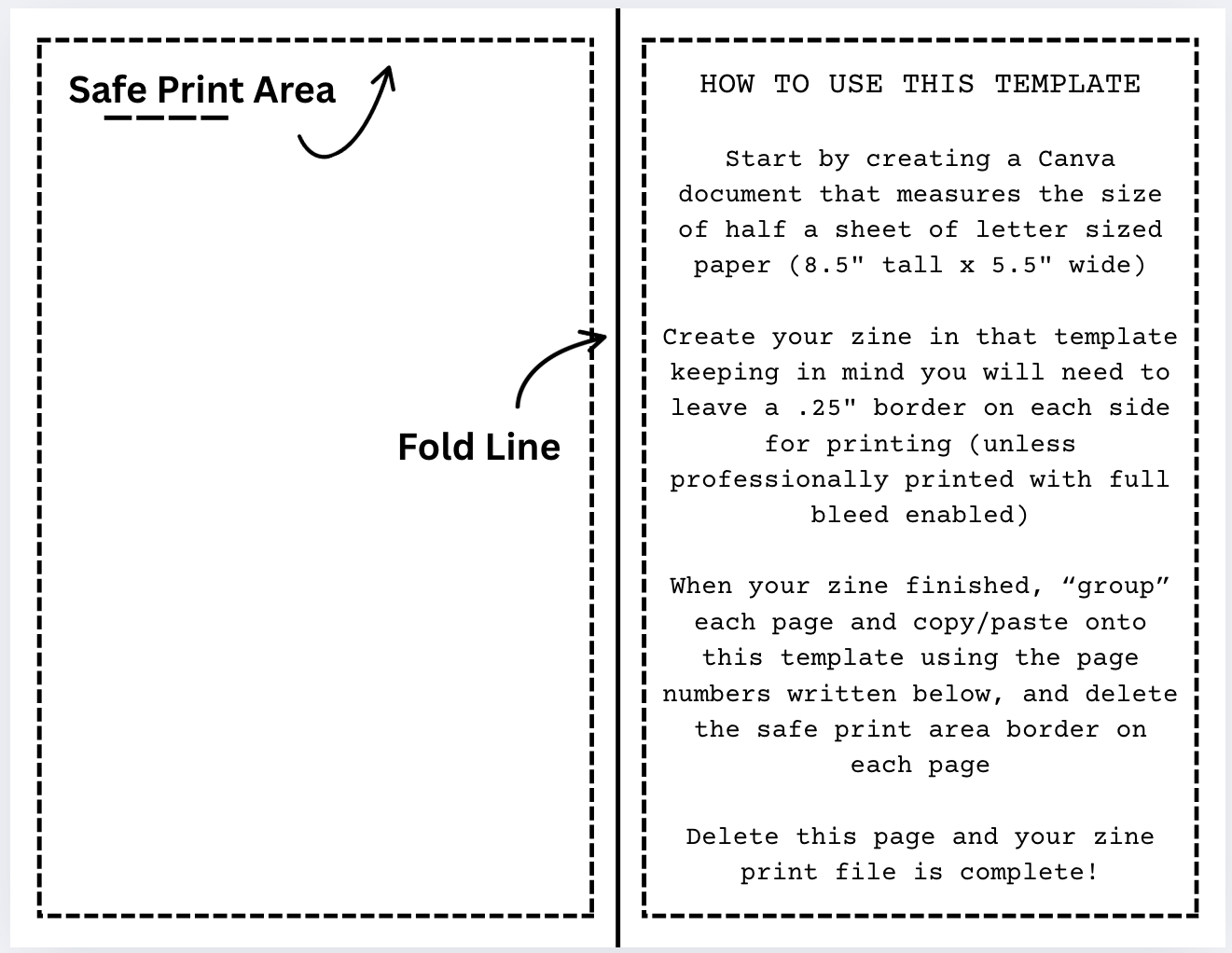 Safe Print Area

Fold Line

HOW TO USE THIS TEMPLATE

Start by creating a Canva document that measures the size of half a sheet of letter sized paper (8.5" tall x 5.5" wide)

Create your zine in that template keeping in mind you will need to leave a .25" border on each side for printing (unless professionally printed with full bleed enabled)

When your zine finished, "group" each page and copy/paste onto this template using the page numbers written below, and delete the safe print area border on each page

Delete this page and your zine print file is complete!